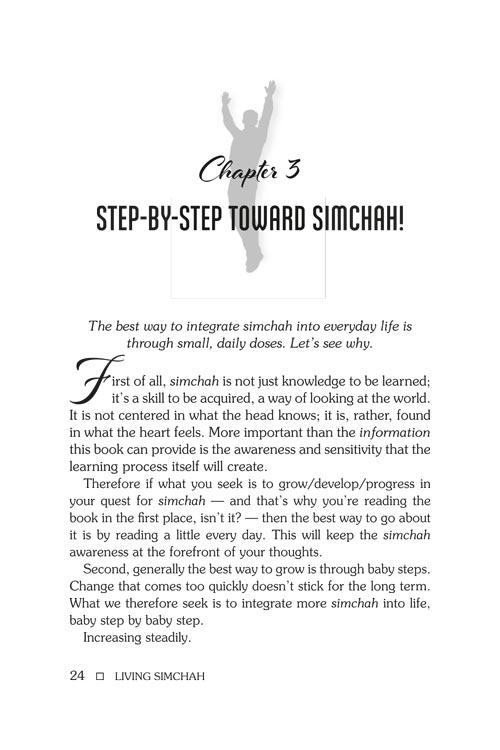 Chapter 3

STEP-BY-STEP TOWARD SIMCHAH!

The best way to integrate simchah into everyday life is through small, daily doses. Let's see why.

First of all, simchah is not just knowledge to be learned; it's a skill to be acquired, a way of looking at the world. It is not centered in what the head knows; it is, rather, found in what the heart feels. More important than the information this book can provide is the awareness and sensitivity that the learning process itself will create.

Therefore if what you seek is to grow/develop/progress in your quest for simchah — and that's why you're reading the book in the first place, isn't it? — then the best way to go about it is by reading a little every day. This will keep the simchah awareness at the forefront of your thoughts.

Second, generally the best way to grow is through baby steps. Change that comes too quickly doesn't stick for the long term. What we therefore seek is to integrate more simchah into life, baby step by baby step.

Increasing steadily.

24 ☐ LIVING SIMCHAH